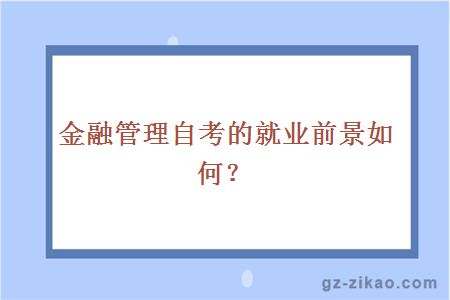 金融管理自考的就业前景如何？

gz-zikao.com